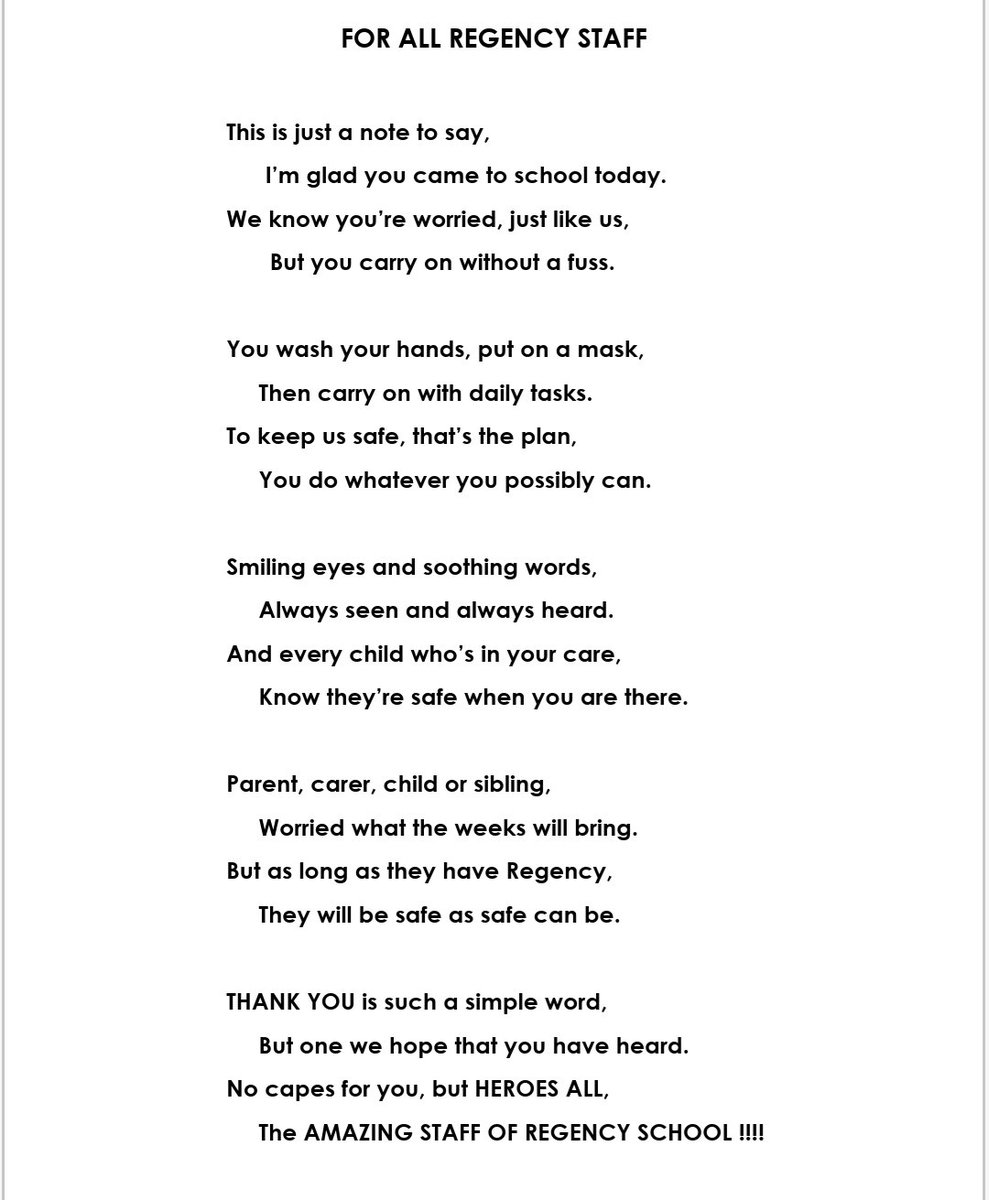 FOR ALL REGENCY STAFF

This is just a note to say,
I'm glad you came to school today.
We know you're worried, just like us,
But you carry on without a fuss.

You wash your hands, put on a mask,
Then carry on with daily tasks.
To keep us safe, that's the plan,
You do whatever you possibly can.

Smiling eyes and soothing words,
Always seen and always heard.
And every child who's in your care,
Know they're safe when you are there.

Parent, carer, child or sibling,
Worried what the weeks will bring.
But as long as they have Regency,
They will be safe as safe can be.

THANK YOU is such a simple word,
But one we hope that you have heard.
No capes for you, but HEROES ALL,
The AMAZING STAFF OF REGENCY SCHOOL !!!!